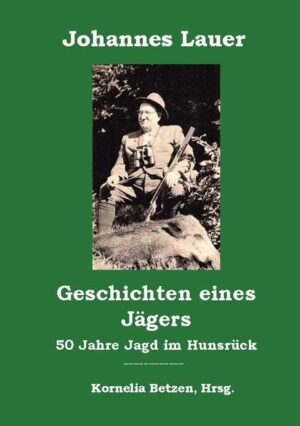 Johannes Lauer

Geschichten eines Jägers

50 Jahre Jagd im Hunsrück

Kornelia Betzen, Hrsg.